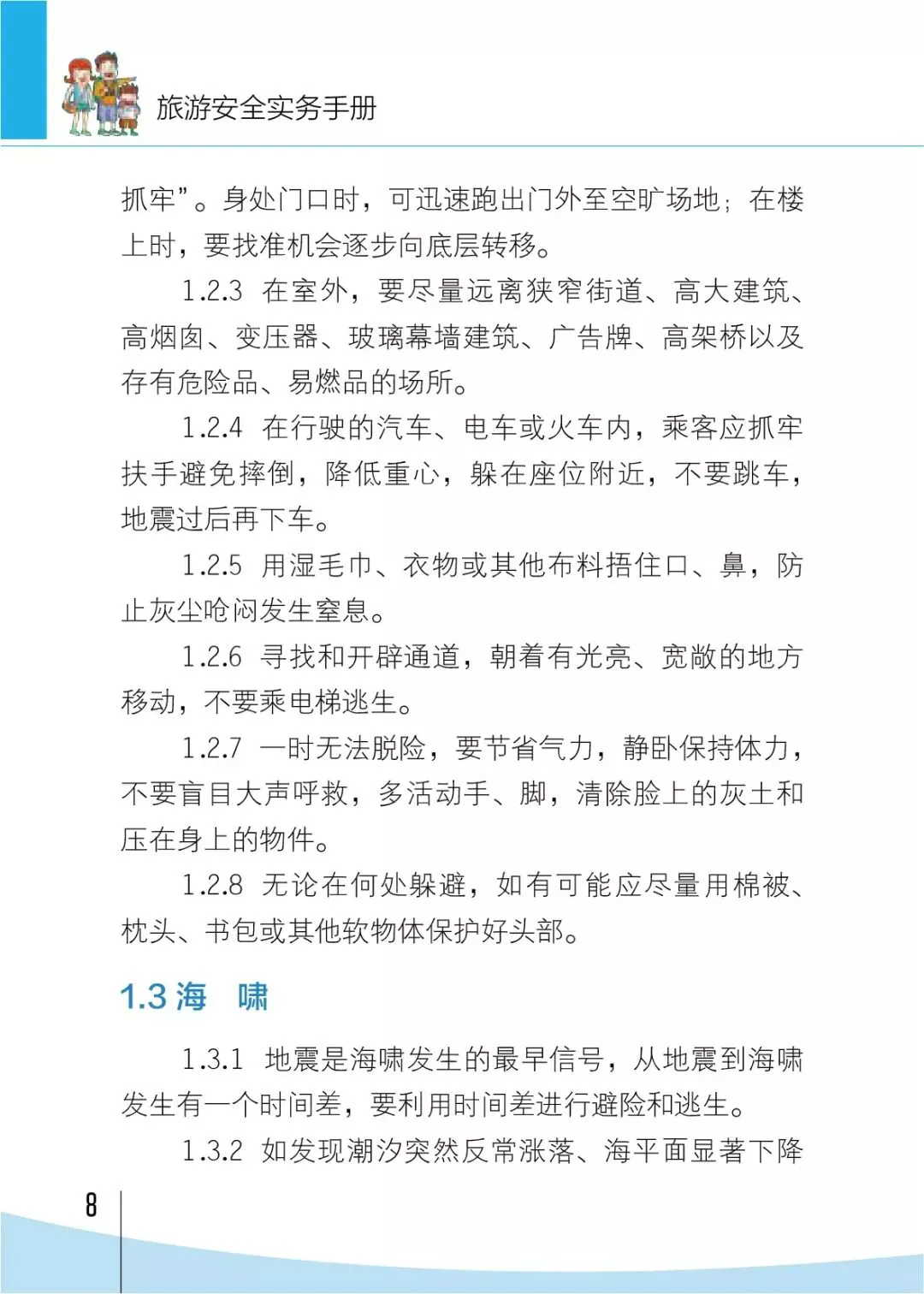 旅游安全实务手册

抓牢”。身处门口时，可迅速跑出门外至空旷场地；在楼上时，要找准机会逐步向底层转移。

1.2.3 在室外，要尽量远离狭窄街道、高大建筑、高烟囱、变压器、玻璃幕墙建筑、广告牌、高架桥以及存有危险品、易燃品的场所。

1.2.4 在行驶的汽车、电车或火车内，乘客应抓牢扶手避免摔倒，降低重心，躲在座位附近，不要跳车，地震过后再下车。

1.2.5 用湿毛巾、衣物或其他布料捂住口、鼻，防止灰尘呛闷发生窒息。

1.2.6 寻找和开辟通道，朝着有光亮、宽敞的地方移动，不要乘电梯逃生。

1.2.7 一时无法脱险，要节省气力，静卧保持体力，不要盲目大声呼救，多活动手、脚，清除脸上的灰土和压在身上的物件。

1.2.8 无论在何处躲避，如有可能应尽量用棉被、枕头、书包或其他软物体保护好头部。

1.3 海 啸

1.3.1 地震是海啸发生的最早信号，从地震到海啸发生有一个时间差，要利用时间差进行避险和逃生。

1.3.2 如发现潮汐突然反常涨落、海平面显著下降

8